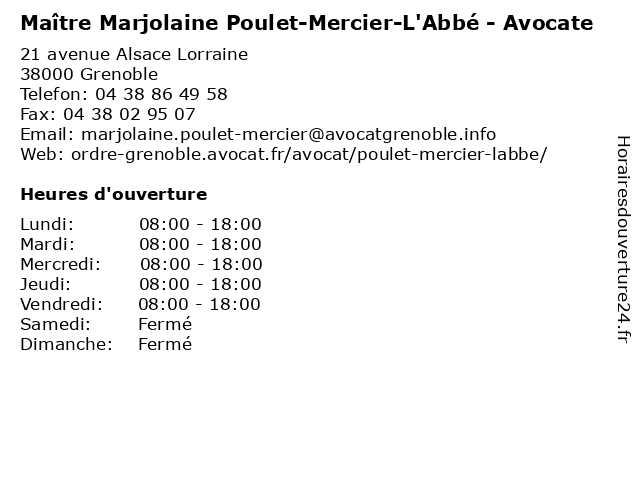 Maître Marjolaine Poulet-Mercier-L'Abbé - Avocate

21 avenue Alsace Lorraine
38000 Grenoble
Telefon: 04 38 86 49 58
Fax: 04 38 02 95 07
Email: marjolaine.poulet-mercier@avocatgrenoble.info
Web: ordre-grenoble.avocat.fr/avocat/poulet-mercier-labbe/

Heures d'ouverture

Lundi: 08:00 - 18:00
Mardi: 08:00 - 18:00
Mercredi: 08:00 - 18:00
Jeudi: 08:00 - 18:00
Vendredi: 08:00 - 18:00
Samedi: Fermé
Dimanche: Fermé

Horairesdouverture24.fr